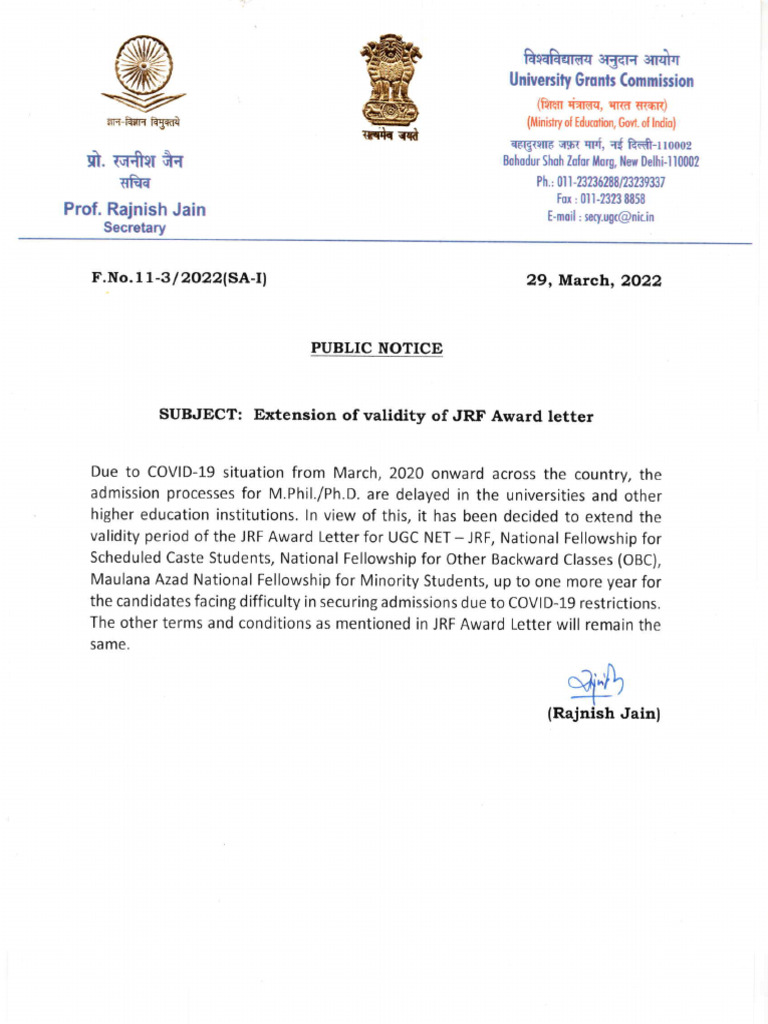 ज्ञान-विज्ञान विमुक्तये

प्रो. रजनीश जैन
सचिव

Prof. Rajnish Jain
Secretary

सत्यमेव जयते

विश्वविद्यालय अनुदान आयोग
University Grants Commission
(शिक्षा मंत्रालय, भारत सरकार)
(Ministry of Education, Govt. of India)
बहादुरशाह ज़फ़र मार्ग, नई दिल्ली-110002
Bahadur Shah Zafar Marg, New Delhi-110002
Ph.: 011-23236288/23239337
Fax : 011-2323 8858
E-mail : secy.ugc@nic.in

F.No.11-3/2022(SA-I)

29, March, 2022

PUBLIC NOTICE

SUBJECT: Extension of validity of JRF Award letter

Due to COVID-19 situation from March, 2020 onward across the country, the admission processes for M.Phil./Ph.D. are delayed in the universities and other higher education institutions. In view of this, it has been decided to extend the validity period of the JRF Award Letter for UGC NET – JRF, National Fellowship for Scheduled Caste Students, National Fellowship for Other Backward Classes (OBC), Maulana Azad National Fellowship for Minority Students, up to one more year for the candidates facing difficulty in securing admissions due to COVID-19 restrictions. The other terms and conditions as mentioned in JRF Award Letter will remain the same.

(Rajnish Jain)